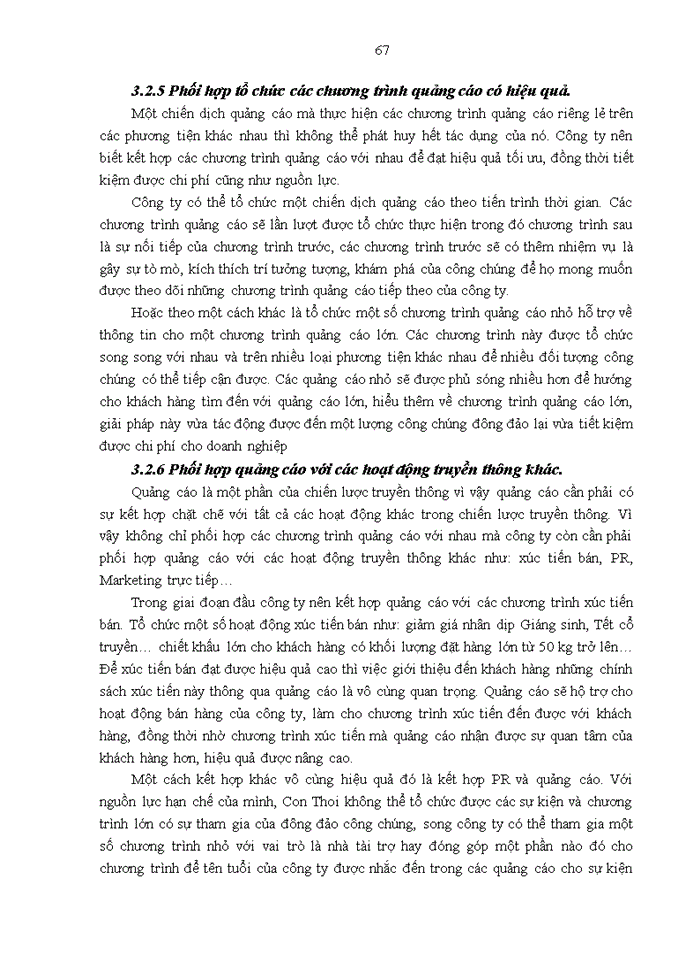 67

3.2.5 Phối hợp tổ chức các chương trình quảng cáo có hiệu quả.

Một chiến dịch quảng cáo mà thực hiện các chương trình quảng cáo riêng lẻ trên các phương tiện khác nhau thì không thể phát huy hết tác dụng của nó. Công ty nên biết kết hợp các chương trình quảng cáo với nhau để đạt hiệu quả tối ưu, đồng thời tiết kiệm được chi phí cũng như nguồn lực.

Công ty có thể tổ chức một chiến dịch quảng cáo theo tiến trình thời gian. Các chương trình quảng cáo sẽ lần lượt được tổ chức thực hiện trong đó chương trình sau là sự nối tiếp của chương trình trước, các chương trình trước sẽ có thêm nhiệm vụ là gây sự tò mò, kích thích trí tưởng tượng, khám phá của công chúng để họ mong muốn được theo dõi những chương trình quảng cáo tiếp theo của công ty.

Hoặc theo một cách khác là tổ chức một số chương trình quảng cáo nhỏ hỗ trợ về thông tin cho một chương trình quảng cáo lớn. Các chương trình này được tổ chức song song với nhau và trên nhiều loại phương tiện khác nhau để nhiều đối tượng công chúng có thể tiếp cận được. Các quảng cáo nhỏ sẽ được phủ sóng nhiều hơn để hướng cho khách hàng tìm đến với quảng cáo lớn, hiểu thêm về chương trình quảng cáo lớn, giải pháp này vừa tác động được đến một lượng công chúng đông đảo lại vừa tiết kiệm được chi phí cho doanh nghiệp

3.2.6 Phối hợp quảng cáo với các hoạt động truyền thông khác.

Quảng cáo là một phần của chiến lược truyền thông vì vậy quảng cáo cần phải có sự kết hợp chặt chẽ với tất cả các hoạt động khác trong chiến lược truyền thông. Vì vậy không chỉ phối hợp các chương trình quảng cáo với nhau mà công ty còn cần phải phối hợp quảng cáo với các hoạt động truyền thông khác như: xúc tiến bán, PR, Marketing trực tiếp…

Trong giai đoạn đầu công ty nên kết hợp quảng cáo với các chương trình xúc tiến bán. Tổ chức một số hoạt động xúc tiến bán như: giảm giá nhân dịp Giáng sinh, Tết cổ truyền… chiết khấu lớn cho khách hàng có khối lượng đặt hàng lớn từ 50 kg trở lên… Để xúc tiến bán đạt được hiệu quả cao thì việc giới thiệu đến khách hàng những chính sách xúc tiến này thông qua quảng cáo là vô cùng quan trọng. Quảng cáo sẽ hộ trợ cho hoạt động bán hàng của công ty, làm cho chương trình xúc tiến đến được với khách hàng, đồng thời nhờ chương trình xúc tiến mà quảng cáo nhận được sự quan tâm của khách hàng hơn, hiệu quả được nâng cao.

Một cách kết hợp khác vô cùng hiệu quả đó là kết hợp PR và quảng cáo. Với nguồn lực hạn chế của mình, Con Thoi không thể tổ chức được các sự kiện và chương trình lớn có sự tham gia của đông đảo công chúng, song công ty có thể tham gia một số chương trình nhỏ với vai trò là nhà tài trợ hay đóng góp một phần nào đó cho chương trình để tên tuổi của công ty được nhắc đến trong các quảng cáo cho sự kiện